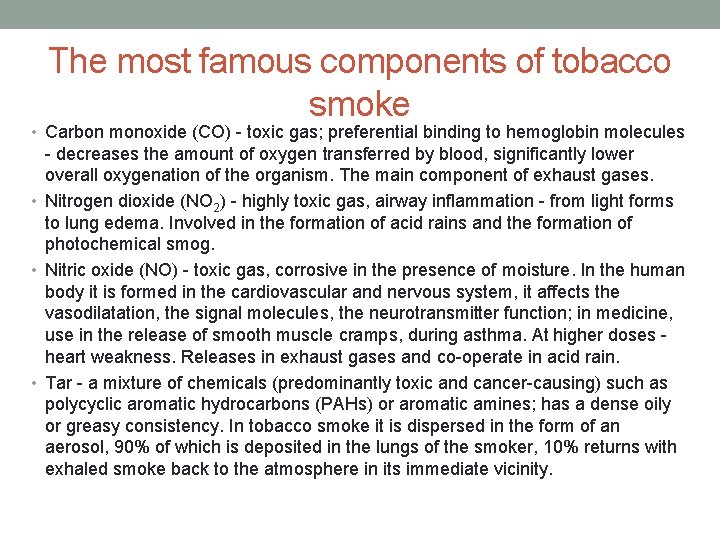 The most famous components of tobacco smoke

• Carbon monoxide (CO) - toxic gas; preferential binding to hemoglobin molecules - decreases the amount of oxygen transferred by blood, significantly lower overall oxygenation of the organism. The main component of exhaust gases.
• Nitrogen dioxide ($NO_2$) - highly toxic gas, airway inflammation - from light forms to lung edema. Involved in the formation of acid rains and the formation of photochemical smog.
• Nitric oxide (NO) - toxic gas, corrosive in the presence of moisture. In the human body it is formed in the cardiovascular and nervous system, it affects the vasodilatation, the signal molecules, the neurotransmitter function; in medicine, use in the release of smooth muscle cramps, during asthma. At higher doses - heart weakness. Releases in exhaust gases and co-operate in acid rain.
• Tar - a mixture of chemicals (predominantly toxic and cancer-causing) such as polycyclic aromatic hydrocarbons (PAHs) or aromatic amines; has a dense oily or greasy consistency. In tobacco smoke it is dispersed in the form of an aerosol, 90% of which is deposited in the lungs of the smoker, 10% returns with exhaled smoke back to the atmosphere in its immediate vicinity.